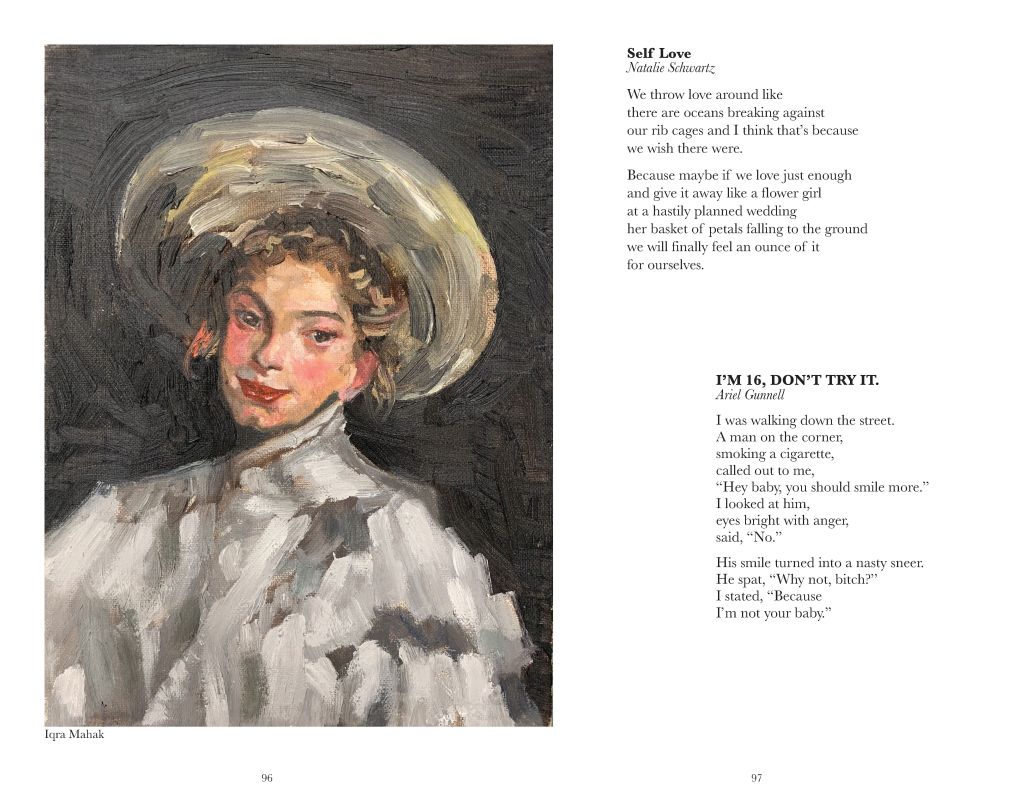 Iqra Mahak

96

**Self Love**
*Natalie Schwartz*

We throw love around like
there are oceans breaking against
our rib cages and I think that's because
we wish there were.

Because maybe if we love just enough
and give it away like a flower girl
at a hastily planned wedding
her basket of petals falling to the ground
we will finally feel an ounce of it
for ourselves.

**I'M 16, DON'T TRY IT.**
*Ariel Gunnell*

I was walking down the street.
A man on the corner,
smoking a cigarette,
called out to me,
"Hey baby, you should smile more."
I looked at him,
eyes bright with anger,
said, "No."

His smile turned into a nasty sneer.
He spat, "Why not, bitch?"
I stated, "Because
I'm not your baby."

97